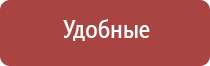 Удобные